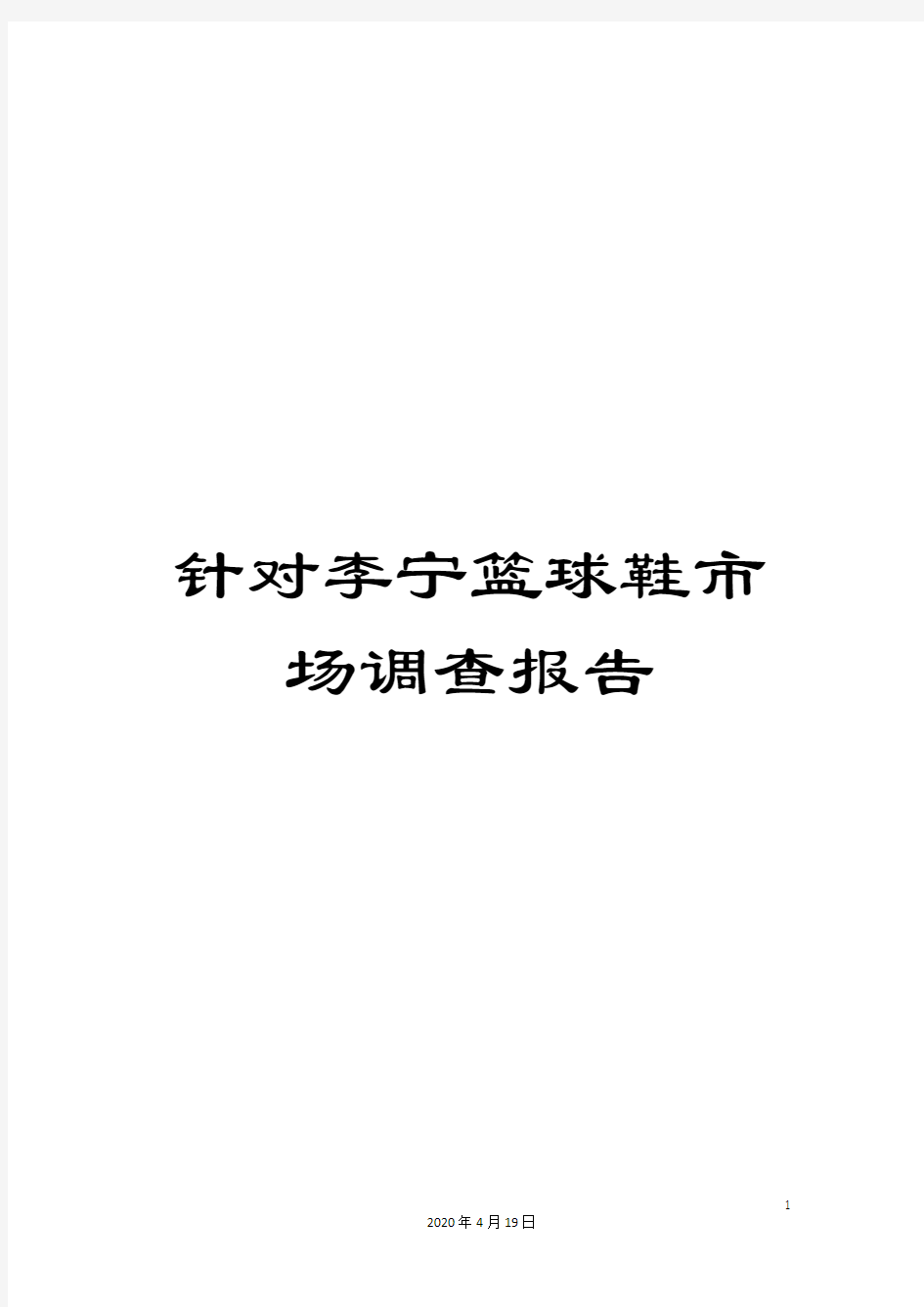 针对李宁篮球鞋市场调查报告

1

2020年4月19日